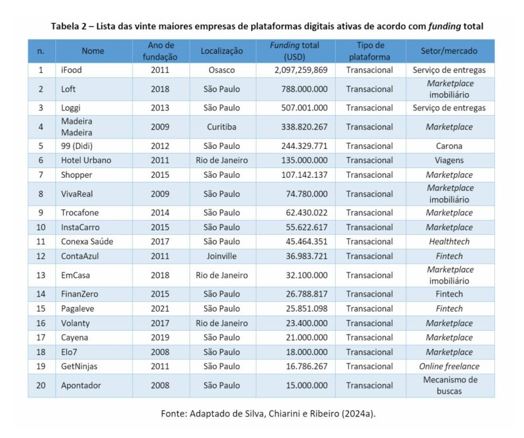 Tabela 2 – Lista das vinte maiores empresas de plataformas digitais ativas de acordo com funding total

| n. | Nome | Ano de fundação | Localização | Funding total (USD) | Tipo de plataforma | Setor/mercado |
|---|---|---|---|---|---|---|
| 1 | iFood | 2011 | Osasco | 2,097,259,869 | Transacional | Serviço de entregas |
| 2 | Loft | 2018 | São Paulo | 788.000.000 | Transacional | Marketplace imobiliário |
| 3 | Loggi | 2013 | São Paulo | 507.001.000 | Transacional | Serviço de entregas |
| 4 | Madeira Madeira | 2009 | Curitiba | 338.820.267 | Transacional | Marketplace |
| 5 | 99 (Didi) | 2012 | São Paulo | 244.329.771 | Transacional | Carona |
| 6 | Hotel Urbano | 2011 | Rio de Janeiro | 135.000.000 | Transacional | Viagens |
| 7 | Shopper | 2015 | São Paulo | 107.142.137 | Transacional | Marketplace |
| 8 | VivaReal | 2009 | São Paulo | 74.780.000 | Transacional | Marketplace imobiliário |
| 9 | Trocafone | 2014 | São Paulo | 62.430.022 | Transacional | Marketplace |
| 10 | InstaCarro | 2015 | São Paulo | 55.622.617 | Transacional | Marketplace |
| 11 | Conexa Saúde | 2017 | São Paulo | 45.464.351 | Transacional | Healthtech |
| 12 | ContaAzul | 2011 | Joinville | 36.983.721 | Transacional | Fintech |
| 13 | EmCasa | 2018 | Rio de Janeiro | 32.100.000 | Transacional | Marketplace imobiliário |
| 14 | FinanZero | 2015 | São Paulo | 26.788.817 | Transacional | Fintech |
| 15 | Pagaleve | 2021 | São Paulo | 25.851.098 | Transacional | Fintech |
| 16 | Volanty | 2017 | Rio de Janeiro | 23.400.000 | Transacional | Marketplace |
| 17 | Cayena | 2019 | São Paulo | 21.000.000 | Transacional | Marketplace |
| 18 | Elo7 | 2008 | São Paulo | 18.000.000 | Transacional | Marketplace |
| 19 | GetNinjas | 2011 | São Paulo | 16.786.267 | Transacional | Online freelance |
| 20 | Apontador | 2008 | São Paulo | 15.000.000 | Transacional | Mecanismo de buscas |

Fonte: Adaptado de Silva, Chiarini e Ribeiro (2024a).